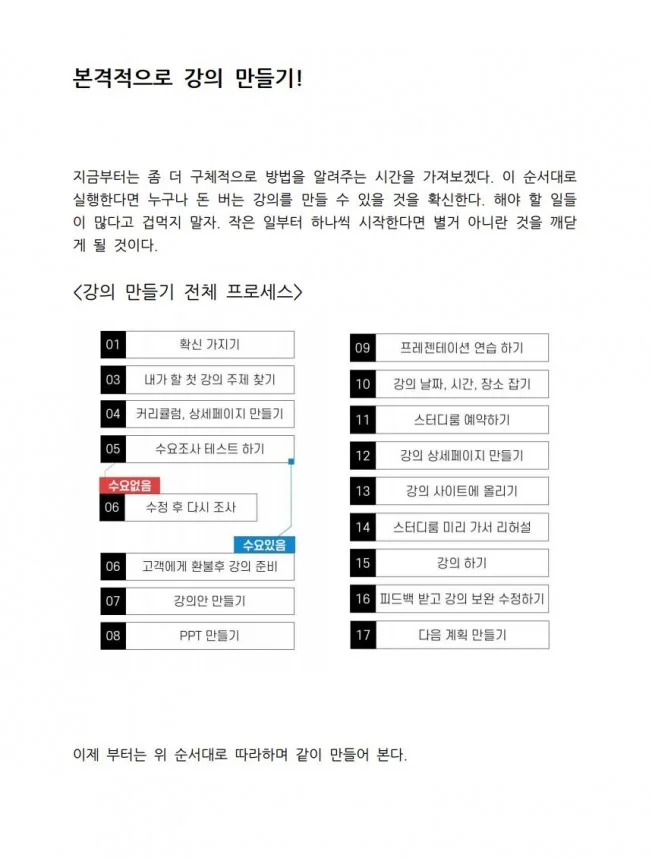 본격적으로 강의 만들기!

지금부터는 좀 더 구체적으로 방법을 알려주는 시간을 가져보겠다. 이 순서대로 실행한다면 누구나 돈 버는 강의를 만들 수 있을 것을 확신한다. 해야 할 일들이 많다고 겁먹지 말자. 작은 일부터 하나씩 시작한다면 별거 아니란 것을 깨닫게 될 것이다.

<강의 만들기 전체 프로세스>

01 확신 가지기
03 내가 할 첫 강의 주제 찾기
04 커리큘럼, 상세페이지 만들기
05 수요조사 테스트 하기
수요없음
06 수정 후 다시 조사
수요있음
06 고객에게 환불후 강의 준비
07 강의안 만들기
08 PPT 만들기

09 프레젠테이션 연습 하기
10 강의 날짜, 시간, 장소 잡기
11 스터디룸 예약하기
12 강의 상세페이지 만들기
13 강의 사이트에 올리기
14 스터디룸 미리 가서 리허설
15 강의 하기
16 피드백 받고 강의 보완 수정하기
17 다음 계획 만들기

이제 부터는 위 순서대로 따라하며 같이 만들어 본다.